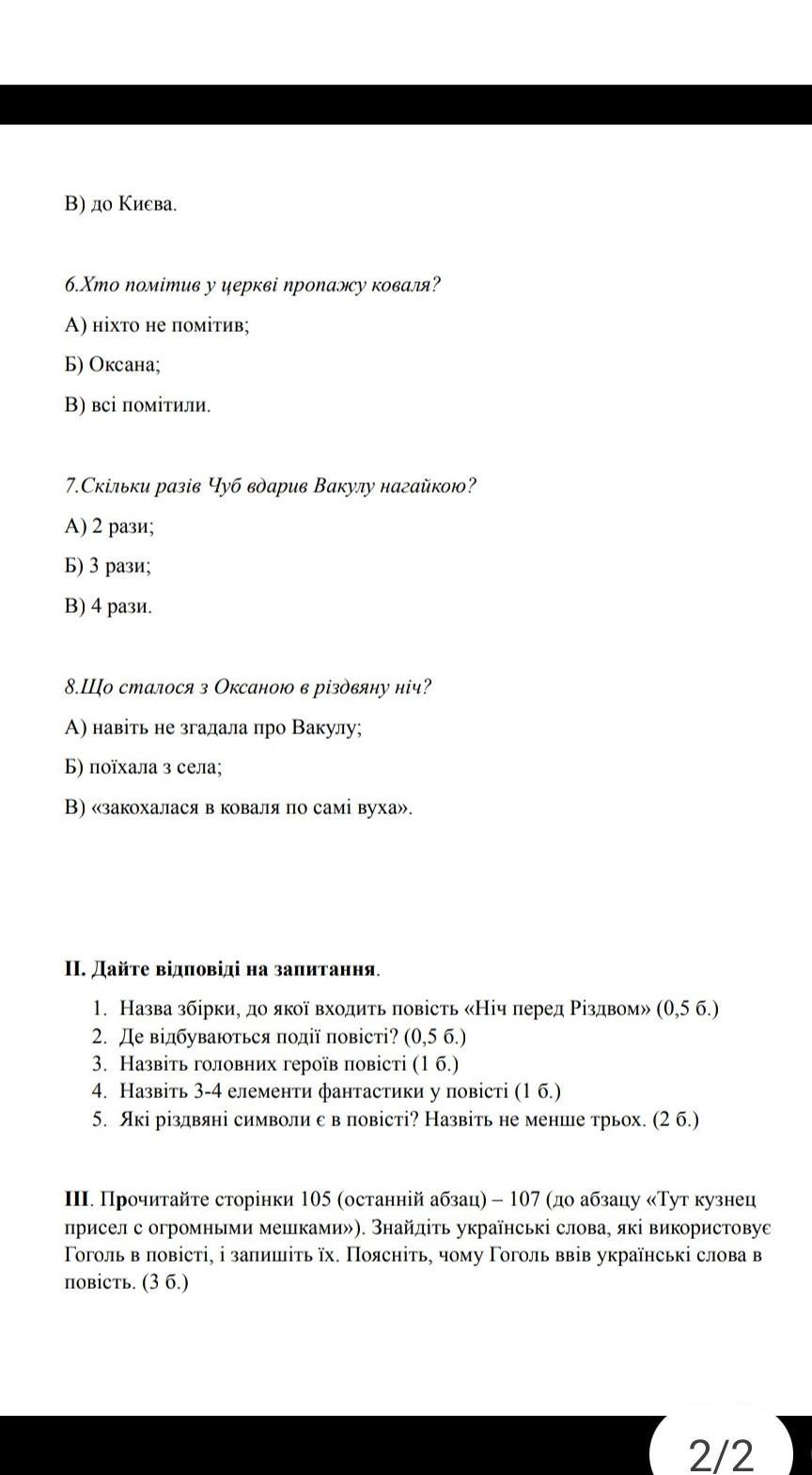 В) до Києва.

6.Хто помітив у церкві пропажу коваля?

А) ніхто не помітив;

Б) Оксана;

В) всі помітили.

7.Скільки разів Чуб вдарив Вакулу нагайкою?

А) 2 рази;

Б) 3 рази;

В) 4 рази.

8.Що сталося з Оксаною в різдвяну ніч?

А) навіть не згадала про Вакулу;

Б) поїхала з села;

В) «закохалася в коваля по самі вуха».

II. Дайте відповіді на запитання.

1. Назва збірки, до якої входить повість «Ніч перед Різдвом» (0,5 б.)
2. Де відбуваються події повісті? (0,5 б.)
3. Назвіть головних героїв повісті (1 б.)
4. Назвіть 3-4 елементи фантастики у повісті (1 б.)
5. Які різдвяні символи є в повісті? Назвіть не менше трьох. (2 б.)

III. Прочитайте сторінки 105 (останній абзац) – 107 (до абзацу «Тут кузнец присел с огромными мешками»). Знайдіть українські слова, які використовує Гоголь в повісті, і запишіть їх. Поясніть, чому Гоголь ввів українські слова в повість. (3 б.)

2/2